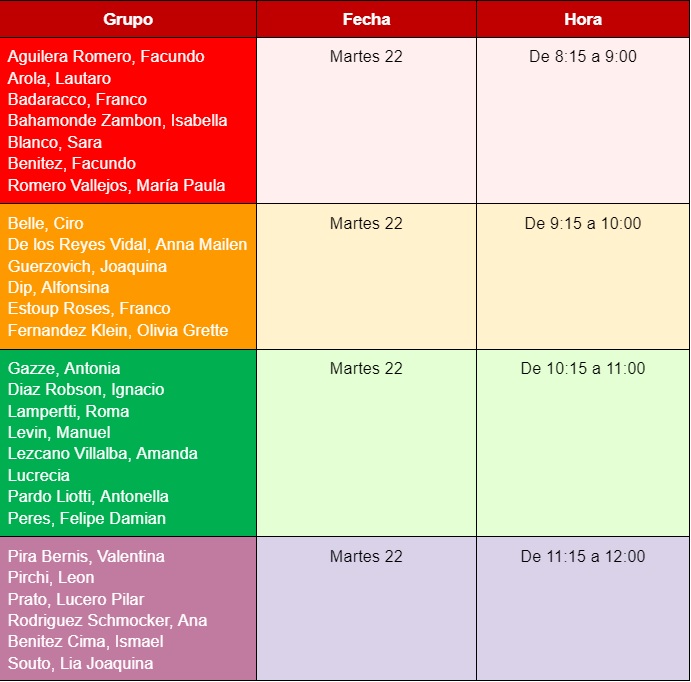 | Grupo | Fecha | Hora |
|---|---|---|
| Aguilera Romero, Facundo<br>Arola, Lautaro<br>Badaracco, Franco<br>Bahamonde Zambon, Isabella<br>Blanco, Sara<br>Benitez, Facundo<br>Romero Vallejos, María Paula | Martes 22 | De 8:15 a 9:00 |
| Belle, Ciro<br>De los Reyes Vidal, Anna Mailen<br>Guerzovich, Joaquina<br>Dip, Alfonsina<br>Estoup Roses, Franco<br>Fernandez Klein, Olivia Grette | Martes 22 | De 9:15 a 10:00 |
| Gazze, Antonia<br>Diaz Robson, Ignacio<br>Lampertti, Roma<br>Levin, Manuel<br>Lezcano Villalba, Amanda Lucrecia<br>Pardo Liotti, Antonella<br>Peres, Felipe Damian | Martes 22 | De 10:15 a 11:00 |
| Pira Bernis, Valentina<br>Pirchi, Leon<br>Prato, Lucero Pilar<br>Rodriguez Schmocker, Ana<br>Benitez Cima, Ismael<br>Souto, Lia Joaquina | Martes 22 | De 11:15 a 12:00 |